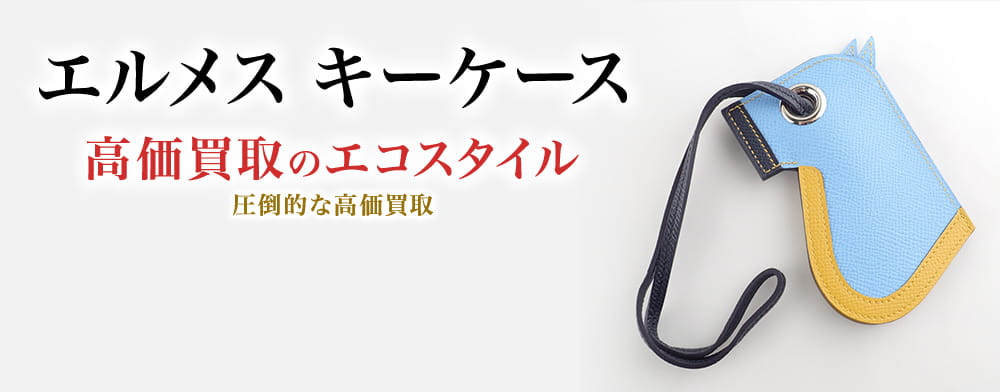 エルメス キーケース

高価買取のエコスタイル

圧倒的な高価買取